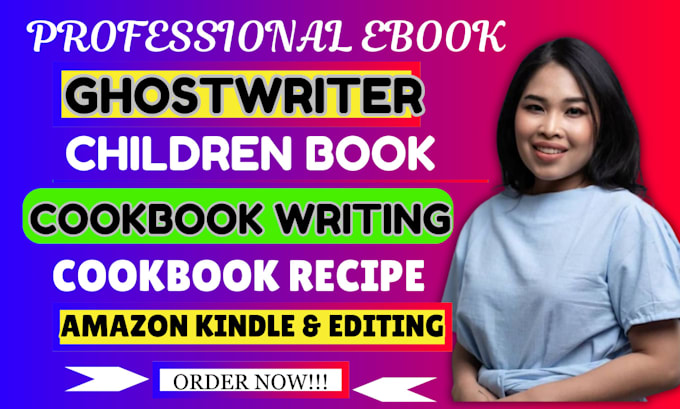 PROFESSIONAL EBOOK

GHOSTWRITER

CHILDREN BOOK

COOKBOOK WRITING

COOKBOOK RECIPE

AMAZON KINDLE & EDITING

ORDER NOW!!!